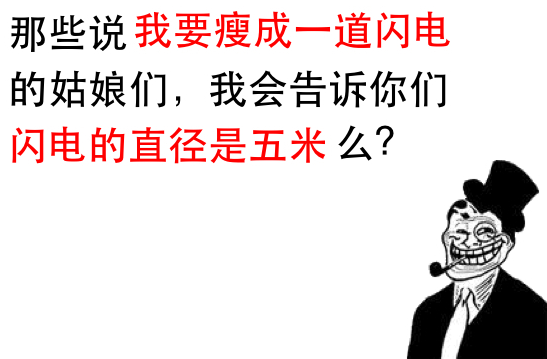 那些说 我要瘦成一道闪电 的姑娘们，我会告诉你们 闪电的直径是五米 么?